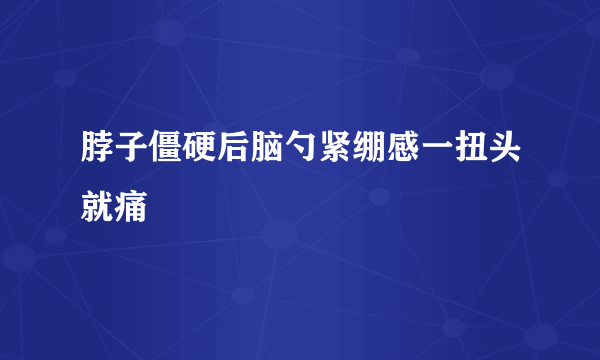 脖子僵硬后脑勺紧绷感一扭头就痛